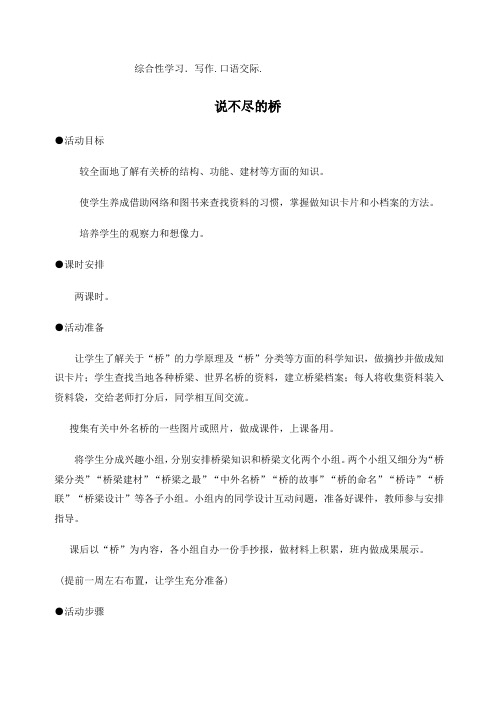 综合性学习．写作．口语交际．

说不尽的桥

●活动目标

较全面地了解有关桥的结构、功能、建材等方面的知识。

使学生养成借助网络和图书来查找资料的习惯，掌握做知识卡片和小档案的方法。

培养学生的观察力和想像力。

●课时安排

两课时。

●活动准备

让学生了解关于“桥”的力学原理及“桥”分类等方面的科学知识，做摘抄并做成知识卡片；学生查找当地各种桥梁、世界名桥的资料，建立桥梁档案；每人将收集资料装入资料袋，交给老师打分后，同学相互间交流。

搜集有关中外名桥的一些图片或照片，做成课件，上课备用。

将学生分成兴趣小组，分别安排桥梁知识和桥梁文化两个小组。两个小组又细分为“桥梁分类”“桥梁建材”“桥梁之最”“中外名桥”“桥的故事”“桥的命名”“桥诗”“桥联”“桥梁设计”等各子小组。小组内的同学设计互动问题，准备好课件，教师参与安排指导。

课后以“桥”为内容，各小组自办一份手抄报，做材料上积累，班内做成果展示。

（提前一周左右布置，让学生充分准备）

●活动步骤